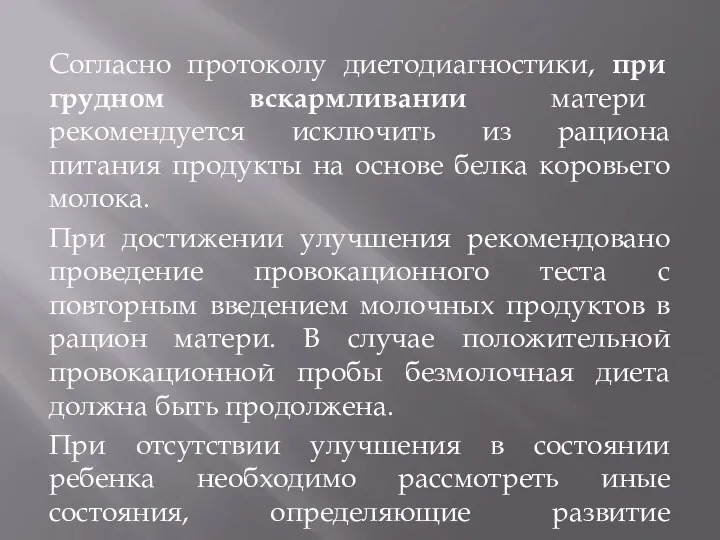 Согласно протоколу диетодиагностики, при грудном вскармливании матери рекомендуется исключить из рациона питания продукты на основе белка коровьего молока.

При достижении улучшения рекомендовано проведение провокационного теста с повторным введением молочных продуктов в рацион матери. В случае положительной провокационной пробы безмолочная диета должна быть продолжена.

При отсутствии улучшения в состоянии ребенка необходимо рассмотреть иные состояния, определяющие развитие